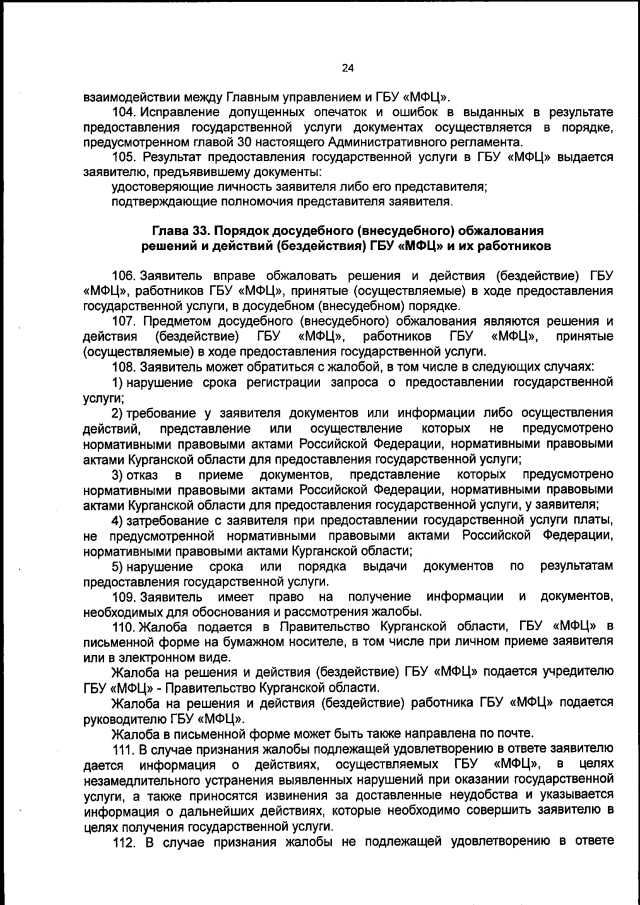 24

взаимодействии между Главным управлением и ГБУ «МФЦ».

104. Исправление допущенных опечаток и ошибок в выданных в результате предоставления государственной услуги документах осуществляется в порядке, предусмотренном главой 30 настоящего Административного регламента.

105. Результат предоставления государственной услуги в ГБУ «МФЦ» выдается заявителю, предъявившему документы:

удостоверяющие личность заявителя либо его представителя;

подтверждающие полномочия представителя заявителя.

Глава 33. Порядок досудебного (внесудебного) обжалования решений и действий (бездействия) ГБУ «МФЦ» и их работников

106. Заявитель вправе обжаловать решения и действия (бездействие) ГБУ «МФЦ», работников ГБУ «МФЦ», принятые (осуществляемые) в ходе предоставления государственной услуги, в досудебном (внесудебном) порядке.

107. Предметом досудебного (внесудебного) обжалования являются решения и действия (бездействие) ГБУ «МФЦ», работников ГБУ «МФЦ», принятые (осуществляемые) в ходе предоставления государственной услуги.

108. Заявитель может обратиться с жалобой, в том числе в следующих случаях:

1) нарушение срока регистрации запроса о предоставлении государственной услуги;

2) требование у заявителя документов или информации либо осуществления действий, представление или осуществление которых не предусмотрено нормативными правовыми актами Российской Федерации, нормативными правовыми актами Курганской области для предоставления государственной услуги;

3) отказ в приеме документов, представление которых предусмотрено нормативными правовыми актами Российской Федерации, нормативными правовыми актами Курганской области для предоставления государственной услуги, у заявителя;

4) затребование с заявителя при предоставлении государственной услуги платы, не предусмотренной нормативными правовыми актами Российской Федерации, нормативными правовыми актами Курганской области;

5) нарушение срока или порядка выдачи документов по результатам предоставления государственной услуги.

109. Заявитель имеет право на получение информации и документов, необходимых для обоснования и рассмотрения жалобы.

110. Жалоба подается в Правительство Курганской области, ГБУ «МФЦ» в письменной форме на бумажном носителе, в том числе при личном приеме заявителя или в электронном виде.

Жалоба на решения и действия (бездействие) ГБУ «МФЦ» подается учредителю ГБУ «МФЦ» - Правительство Курганской области.

Жалоба на решения и действия (бездействие) работника ГБУ «МФЦ» подается руководителю ГБУ «МФЦ».

Жалоба в письменной форме может быть также направлена по почте.

111. В случае признания жалобы подлежащей удовлетворению в ответе заявителю дается информация о действиях, осуществляемых ГБУ «МФЦ», в целях незамедлительного устранения выявленных нарушений при оказании государственной услуги, а также приносятся извинения за доставленные неудобства и указывается информация о дальнейших действиях, которые необходимо совершить заявителю в целях получения государственной услуги.

112. В случае признания жалобы не подлежащей удовлетворению в ответе